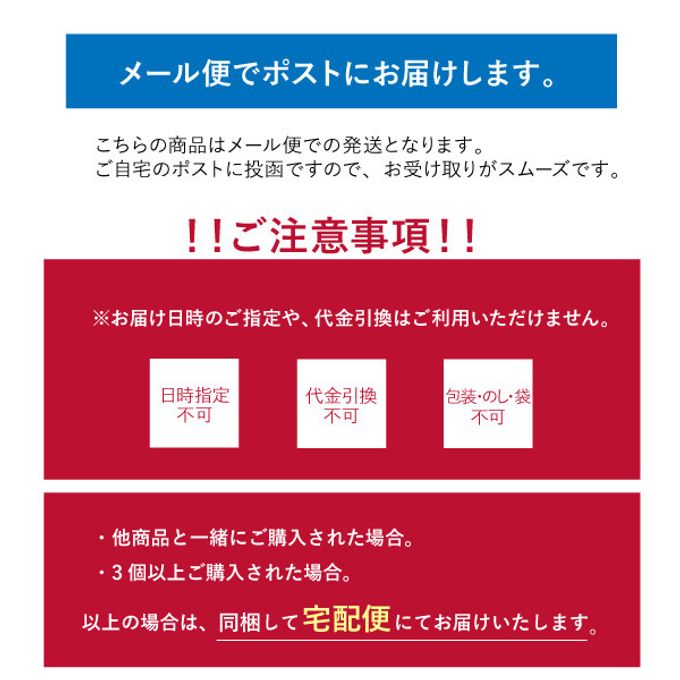 メール便でポストにお届けします。

こちらの商品はメール便での発送となります。
ご自宅のポストに投函ですので、お受け取りがスムーズです。

!!ご注意事項!!

※お届け日時のご指定や、代金引換はご利用いただけません。

日時指定
不可

代金引換
不可

包装・のし・袋
不可

・他商品と一緒にご購入された場合。
・3個以上ご購入された場合。

以上の場合は、同梱して宅配便にてお届けいたします。